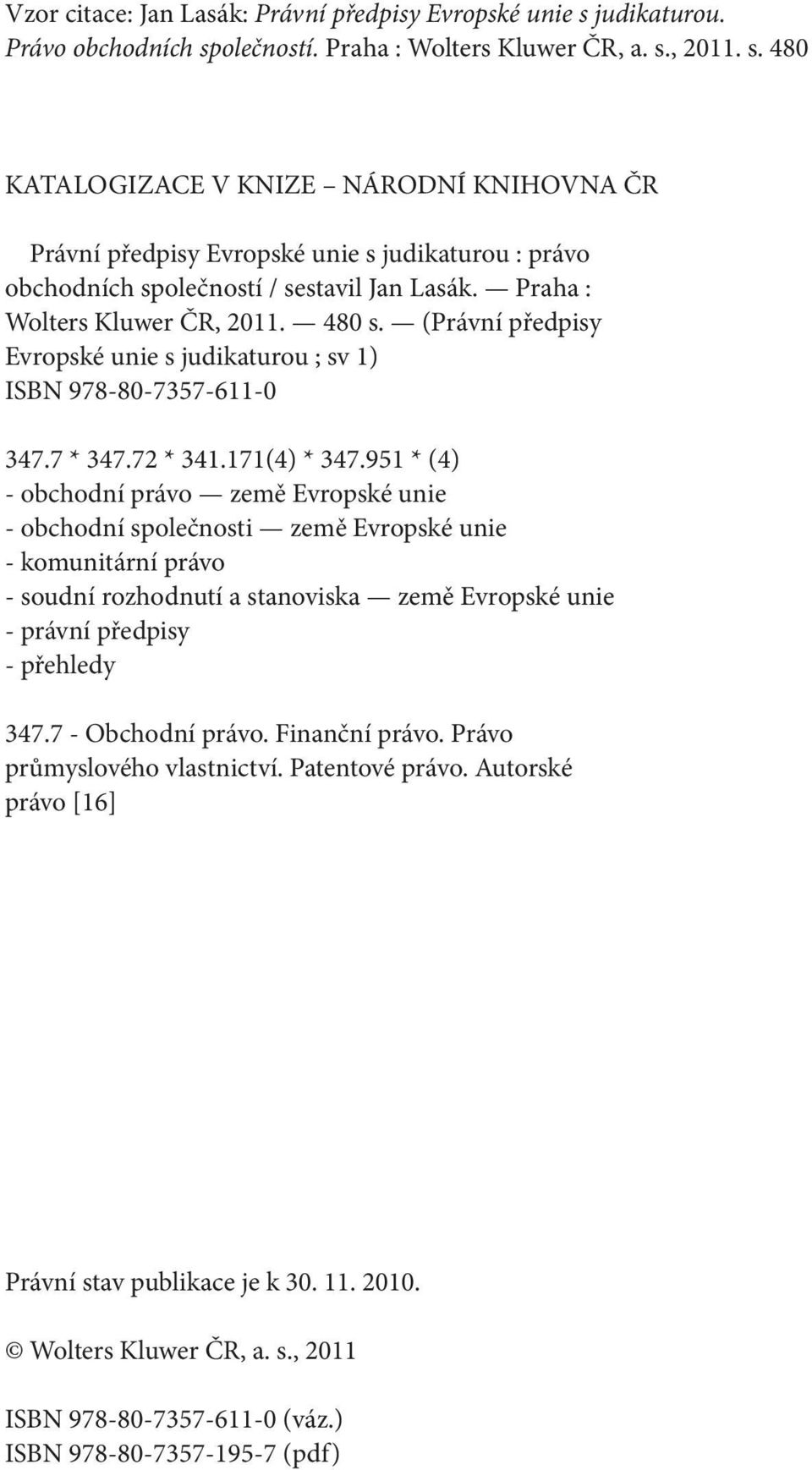 Vzor citace: Jan Lasák: Právní předpisy Evropské unie s judikaturou. Právo obchodních společností. Praha : Wolters Kluwer ČR, a. s., 2011. s. 480

KATALOGIZACE V KNIZE – NÁRODNÍ KNIHOVNA ČR

Právní předpisy Evropské unie s judikaturou : právo obchodních společností / sestavil Jan Lasák. — Praha : Wolters Kluwer ČR, 2011. — 480 s. — (Právní předpisy Evropské unie s judikaturou ; sv 1)
ISBN 978-80-7357-611-0

347.7 * 347.72 * 341.171(4) * 347.951 * (4)
- obchodní právo — země Evropské unie
- obchodní společnosti — země Evropské unie
- komunitární právo
- soudní rozhodnutí a stanoviska — země Evropské unie
- právní předpisy
- přehledy

347.7 - Obchodní právo. Finanční právo. Právo průmyslového vlastnictví. Patentové právo. Autorské právo [16]

Právní stav publikace je k 30. 11. 2010.

© Wolters Kluwer ČR, a. s., 2011

ISBN 978-80-7357-611-0 (váz.)
ISBN 978-80-7357-195-7 (pdf)